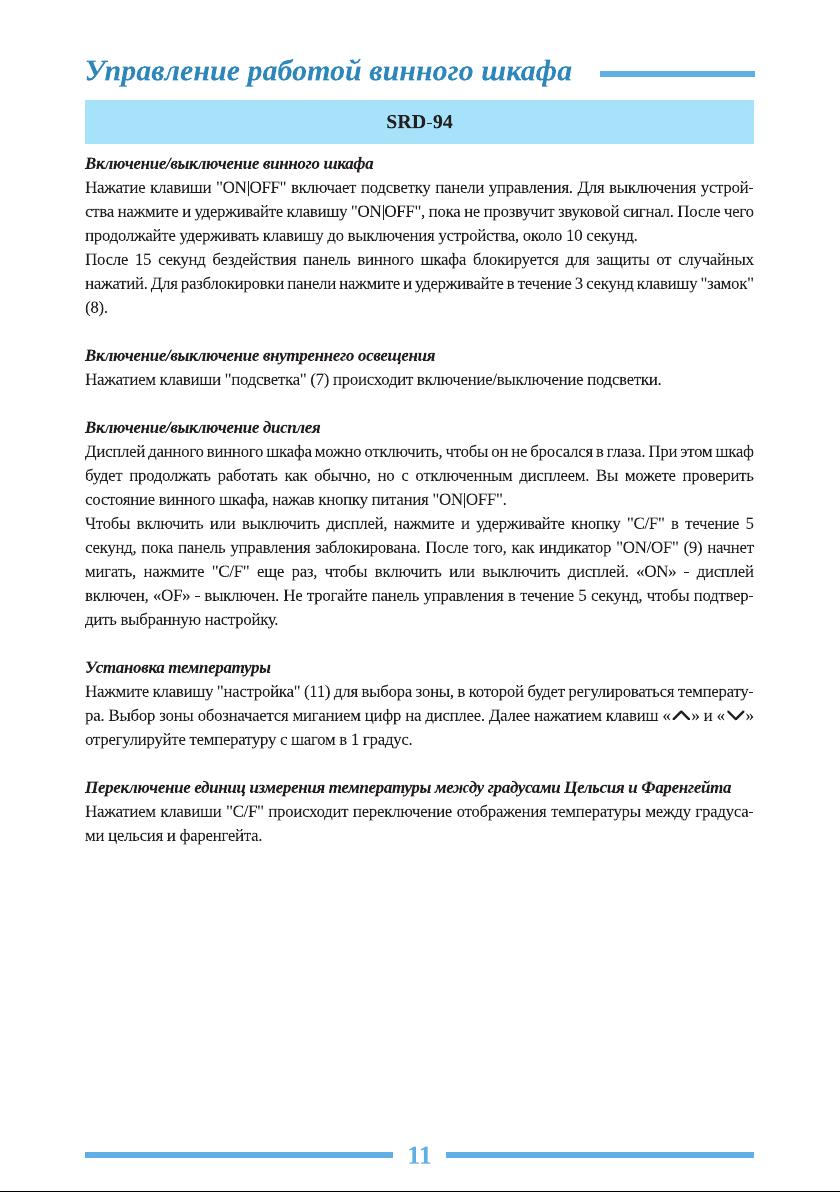 Управление работой винного шкафа

SRD-94

Включение/выключение винного шкафа
Нажатие клавиши "ON|OFF" включает подсветку панели управления. Для выключения устройства нажмите и удерживайте клавишу "ON|OFF", пока не прозвучит звуковой сигнал. После чего продолжайте удерживать клавишу до выключения устройства, около 10 секунд.
После 15 секунд бездействия панель винного шкафа блокируется для защиты от случайных нажатий. Для разблокировки панели нажмите и удерживайте в течение 3 секунд клавишу "замок" (8).

Включение/выключение внутреннего освещения
Нажатием клавиши "подсветка" (7) происходит включение/выключение подсветки.

Включение/выключение дисплея
Дисплей данного винного шкафа можно отключить, чтобы он не бросался в глаза. При этом шкаф будет продолжать работать как обычно, но с отключенным дисплеем. Вы можете проверить состояние винного шкафа, нажав кнопку питания "ON|OFF".
Чтобы включить или выключить дисплей, нажмите и удерживайте кнопку "C/F" в течение 5 секунд, пока панель управления заблокирована. После того, как индикатор "ON/OF" (9) начнет мигать, нажмите "C/F" еще раз, чтобы включить или выключить дисплей. «ON» - дисплей включен, «OF» - выключен. Не трогайте панель управления в течение 5 секунд, чтобы подтвердить выбранную настройку.

Установка температуры
Нажмите клавишу "настройка" (11) для выбора зоны, в которой будет регулироваться температура. Выбор зоны обозначается миганием цифр на дисплее. Далее нажатием клавиш «^» и «v» отрегулируйте температуру с шагом в 1 градус.

Переключение единиц измерения температуры между градусами Цельсия и Фаренгейта
Нажатием клавиши "C/F" происходит переключение отображения температуры между градусами цельсия и фаренгейта.

11